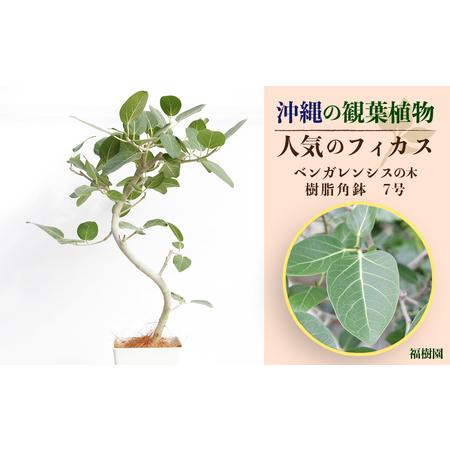 沖縄の観葉植物

人気のフィカス

ベンガレンシスの木
樹脂角鉢　7号

福樹園